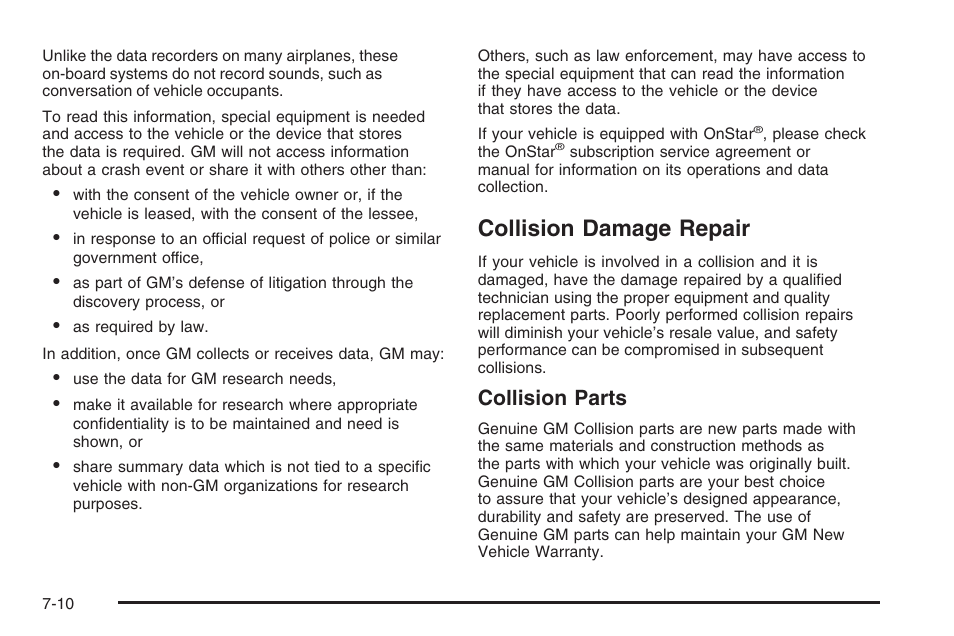 Unlike the data recorders on many airplanes, these on-board systems do not record sounds, such as conversation of vehicle occupants.

To read this information, special equipment is needed and access to the vehicle or the device that stores the data is required. GM will not access information about a crash event or share it with others other than:

• with the consent of the vehicle owner or, if the vehicle is leased, with the consent of the lessee,

• in response to an official request of police or similar government office,

• as part of GM's defense of litigation through the discovery process, or

• as required by law.

In addition, once GM collects or receives data, GM may:

• use the data for GM research needs,

• make it available for research where appropriate confidentiality is to be maintained and need is shown, or

• share summary data which is not tied to a specific vehicle with non-GM organizations for research purposes.

Others, such as law enforcement, may have access to the special equipment that can read the information if they have access to the vehicle or the device that stores the data.

If your vehicle is equipped with OnStar®, please check the OnStar® subscription service agreement or manual for information on its operations and data collection.

Collision Damage Repair

If your vehicle is involved in a collision and it is damaged, have the damage repaired by a qualified technician using the proper equipment and quality replacement parts. Poorly performed collision repairs will diminish your vehicle's resale value, and safety performance can be compromised in subsequent collisions.

Collision Parts

Genuine GM Collision parts are new parts made with the same materials and construction methods as the parts with which your vehicle was originally built. Genuine GM Collision parts are your best choice to assure that your vehicle's designed appearance, durability and safety are preserved. The use of Genuine GM parts can help maintain your GM New Vehicle Warranty.

7-10